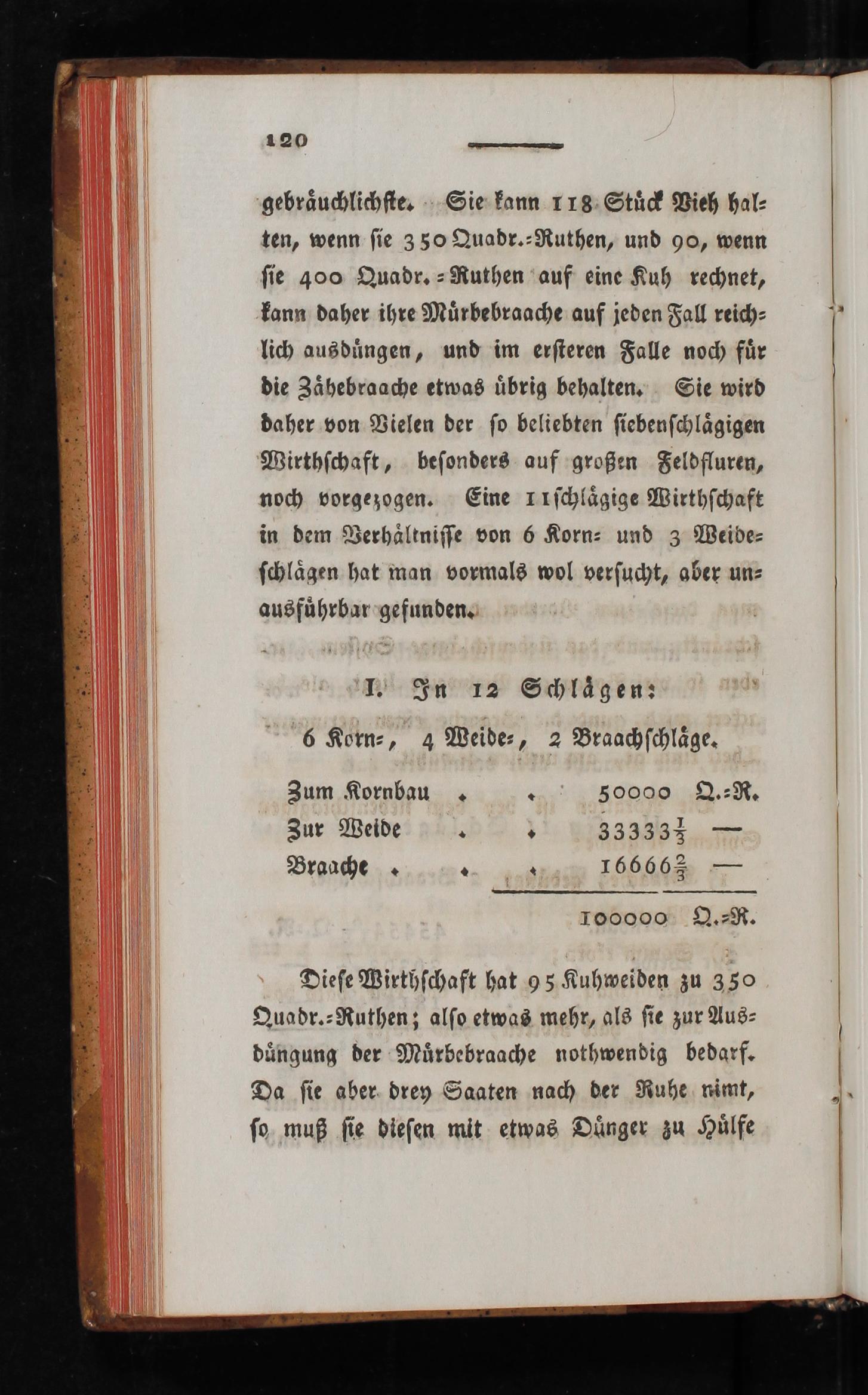 120

gebräuchlichste. Sie kann 118 Stück Vieh halten, wenn sie 350 Quadr.-Ruthen, und 90, wenn sie 400 Quadr.-Ruthen auf eine Kuh rechnet, kann daher ihre Mürbebraache auf jeden Fall reichlich ausdüngen, und im ersteren Falle noch für die Zähebraache etwas übrig behalten. Sie wird daher von Vielen der so beliebten siebenschlägigen Wirthschaft, besonders auf großen Feldfluren, noch vorgezogen. Eine 11schlägige Wirthschaft in dem Verhältnisse von 6 Korn- und 3 Weideschlägen hat man vormals wol versucht, aber unausführbar gefunden.

I. In 12 Schlägen:

6 Korn-, 4 Weide-, 2 Braachschläge.

| | | |
|---|---|---|
| Zum Kornbau . . | 50000 | Q.-R. |
| Zur Weide . . | $33333\frac{1}{3}$ | — |
| Braache . . . | $16666\frac{2}{3}$ | — |
| | 100000 | Q.-R. |

Diese Wirthschaft hat 95 Kuhweiden zu 350 Quadr.-Ruthen; also etwas mehr, als sie zur Ausdüngung der Mürbebraache nothwendig bedarf. Da sie aber drey Saaten nach der Ruhe nimt, so muß sie diesen mit etwas Dünger zu Hülfe